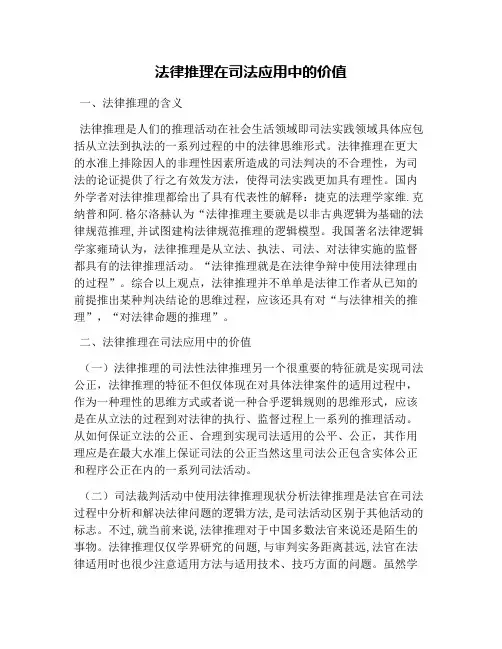 法律推理在司法应用中的价值

一、法律推理的含义

法律推理是人们的推理活动在社会生活领域即司法实践领域具体应包括从立法到执法的一系列过程的中的法律思维形式。法律推理在更大的水准上排除因人的非理性因素所造成的司法判决的不合理性，为司法的论证提供了行之有效发方法，使得司法实践更加具有理性。国内外学者对法律推理都给出了具有代表性的解释：捷克的法理学家维.克纳普和阿.格尔洛赫认为“法律推理主要就是以非古典逻辑为基础的法律规范推理，并试图建构法律规范推理的逻辑模型。我国著名法律逻辑学家雍琦认为，法律推理是从立法、执法、司法、对法律实施的监督都具有的法律推理活动。“法律推理就是在法律争辩中使用法律理由的过程”。综合以上观点，法律推理并不单单是法律工作者从已知的前提推出某种判决结论的思维过程，应该还具有对“与法律相关的推理”，“对法律命题的推理”。

二、法律推理在司法应用中的价值

（一）法律推理的司法性法律推理另一个很重要的特征就是实现司法公正，法律推理的特征不但仅体现在对具体法律案件的适用过程中，作为一种理性的思维方式或者说一种合乎逻辑规则的思维形式，应该是在从立法的过程到对法律的执行、监督过程上一系列的推理活动。从如何保证立法的公正、合理到实现司法适用的公平、公正，其作用理应是在最大水准上保证司法的公正当然这里司法公正包含实体公正和程序公正在内的一系列司法活动。

（二）司法裁判活动中使用法律推理现状分析法律推理是法官在司法过程中分析和解决法律问题的逻辑方法，是司法活动区别于其他活动的标志。不过，就当前来说，法律推理对于中国多数法官来说还是陌生的事物。法律推理仅仅学界研究的问题，与审判实务距离甚远，法官在法律适用时也很少注意适用方法与适用技术、技巧方面的问题。虽然学